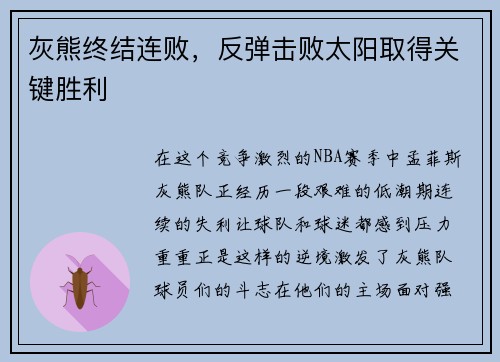 灰熊终结连败，反弹击败太阳取得关键胜利

在这个竞争激烈的NBA赛季中孟菲斯灰熊队正经历一段艰难的低潮期连续的失利让球队和球迷都感到压力重重正是这样的逆境激发了灰熊队球员们的斗志在他们的主场面对强